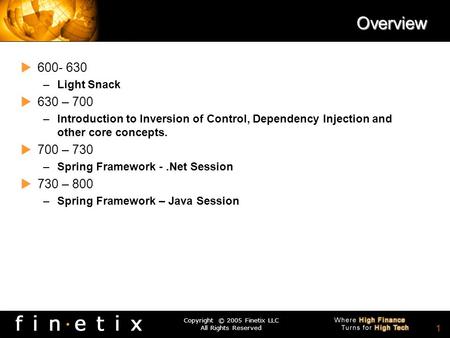 Overview

600- 630
– Light Snack

630 – 700
– Introduction to Inversion of Control, Dependency Injection and other core concepts.

700 – 730
– Spring Framework - .Net Session

730 – 800
– Spring Framework – Java Session

fin·etix

Copyright © 2005 Finetix LLC
All Rights Reserved

Where High Finance
Turns for High Tech

1